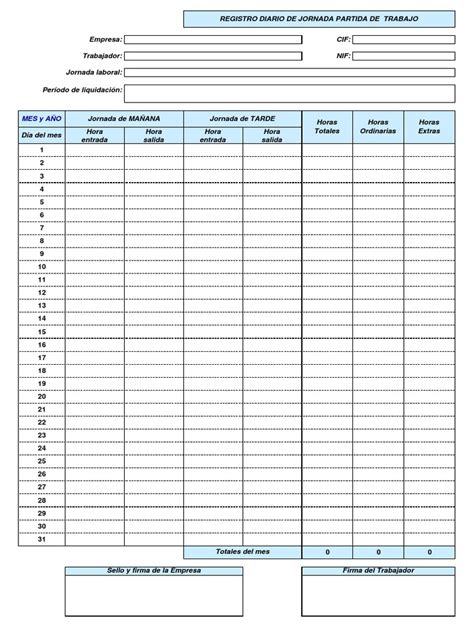 REGISTRO DIARIO DE JORNADA PARTIDA DE TRABAJO

Empresa:

CIF:

Trabajador:

NIF:

Jornada laboral:

Período de liquidación:

| MES y AÑO | Jornada de MAÑANA | | Jornada de TARDE | | Horas Totales | Horas Ordinarias | Horas Extras |
|---|---|---|---|---|---|---|---|
| Día del mes | Hora entrada | Hora salida | Hora entrada | Hora salida | | | |
| 1 | | | | | | | |
| 2 | | | | | | | |
| 3 | | | | | | | |
| 4 | | | | | | | |
| 5 | | | | | | | |
| 6 | | | | | | | |
| 7 | | | | | | | |
| 8 | | | | | | | |
| 9 | | | | | | | |
| 10 | | | | | | | |
| 11 | | | | | | | |
| 12 | | | | | | | |
| 13 | | | | | | | |
| 14 | | | | | | | |
| 15 | | | | | | | |
| 16 | | | | | | | |
| 17 | | | | | | | |
| 18 | | | | | | | |
| 19 | | | | | | | |
| 20 | | | | | | | |
| 21 | | | | | | | |
| 22 | | | | | | | |
| 23 | | | | | | | |
| 24 | | | | | | | |
| 25 | | | | | | | |
| 26 | | | | | | | |
| 27 | | | | | | | |
| 28 | | | | | | | |
| 29 | | | | | | | |
| 30 | | | | | | | |
| 31 | | | | | | | |
| | | | Totales del mes | | 0 | 0 | 0 |

Sello y firma de la Empresa

Firma del Trabajador